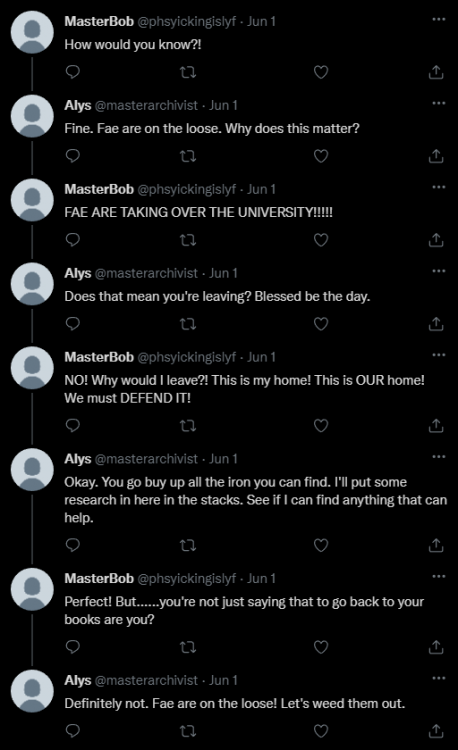 MasterBob @phsyickingislyf · Jun 1
How would you know?!

Alys @masterarchivist · Jun 1
Fine. Fae are on the loose. Why does this matter?

MasterBob @phsyickingislyf · Jun 1
FAE ARE TAKING OVER THE UNIVERSITY!!!!!

Alys @masterarchivist · Jun 1
Does that mean you're leaving? Blessed be the day.

MasterBob @phsyickingislyf · Jun 1
NO! Why would I leave?! This is my home! This is OUR home! We must DEFEND IT!

Alys @masterarchivist · Jun 1
Okay. You go buy up all the iron you can find. I'll put some research in here in the stacks. See if I can find anything that can help.

MasterBob @phsyickingislyf · Jun 1
Perfect! But......you're not just saying that to go back to your books are you?

Alys @masterarchivist · Jun 1
Definitely not. Fae are on the loose! Let's weed them out.